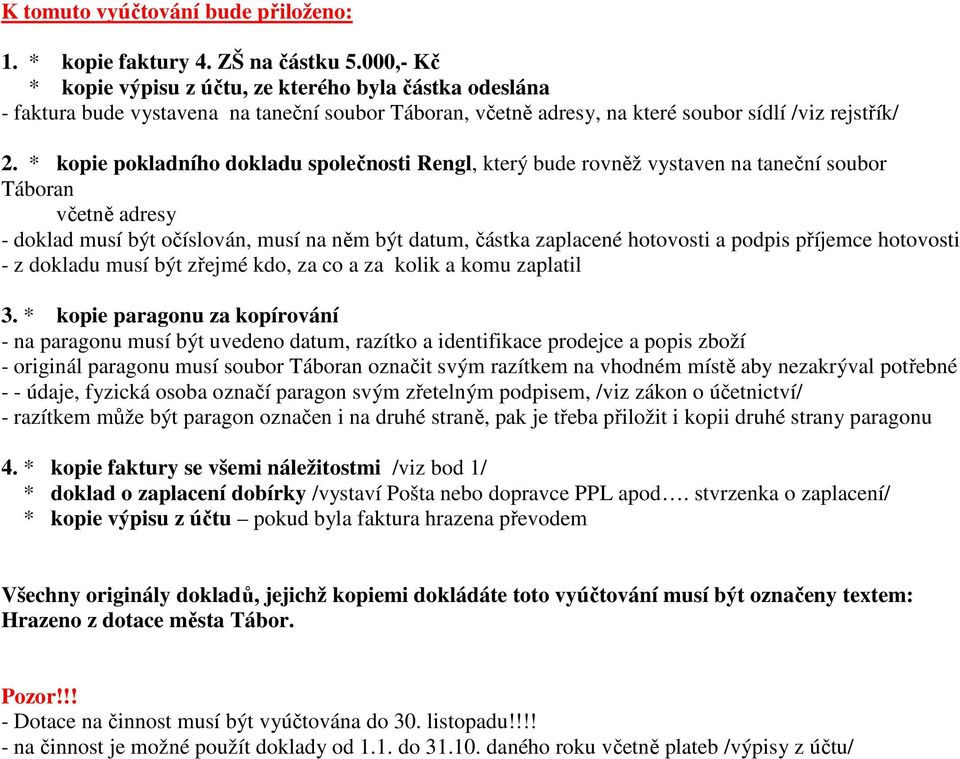 K tomuto vyúčtování bude přiloženo:

1. * kopie faktury 4. ZŠ na částku 5.000,- Kč
* kopie výpisu z účtu, ze kterého byla částka odeslána
- faktura bude vystavena na taneční soubor Táboran, včetně adresy, na které soubor sídlí /viz rejstřík/

2. * kopie pokladního dokladu společnosti Rengl, který bude rovněž vystaven na taneční soubor Táboran
včetně adresy
- doklad musí být očíslován, musí na něm být datum, částka zaplacené hotovosti a podpis příjemce hotovosti
- z dokladu musí být zřejmé kdo, za co a za kolik a komu zaplatil

3. * kopie paragonu za kopírování
- na paragonu musí být uvedeno datum, razítko a identifikace prodejce a popis zboží
- originál paragonu musí soubor Táboran označit svým razítkem na vhodném místě aby nezakrýval potřebné
- - údaje, fyzická osoba označí paragon svým zřetelným podpisem, /viz zákon o účetnictví/
- razítkem může být paragon označen i na druhé straně, pak je třeba přiložit i kopii druhé strany paragonu

4. * kopie faktury se všemi náležitostmi /viz bod 1/
* doklad o zaplacení dobírky /vystaví Pošta nebo dopravce PPL apod…. stvrzenka o zaplacení/
* kopie výpisu z účtu – pokud byla faktura hrazena převodem

Všechny originály dokladů, jejichž kopiemi dokládáte toto vyúčtování musí být označeny textem: Hrazeno z dotace města Tábor.

Pozor!!!
- Dotace na činnost musí být vyúčtována do 30. listopadu!!!!
- na činnost je možné použít doklady od 1.1. do 31.10. daného roku včetně plateb /výpisy z účtu/